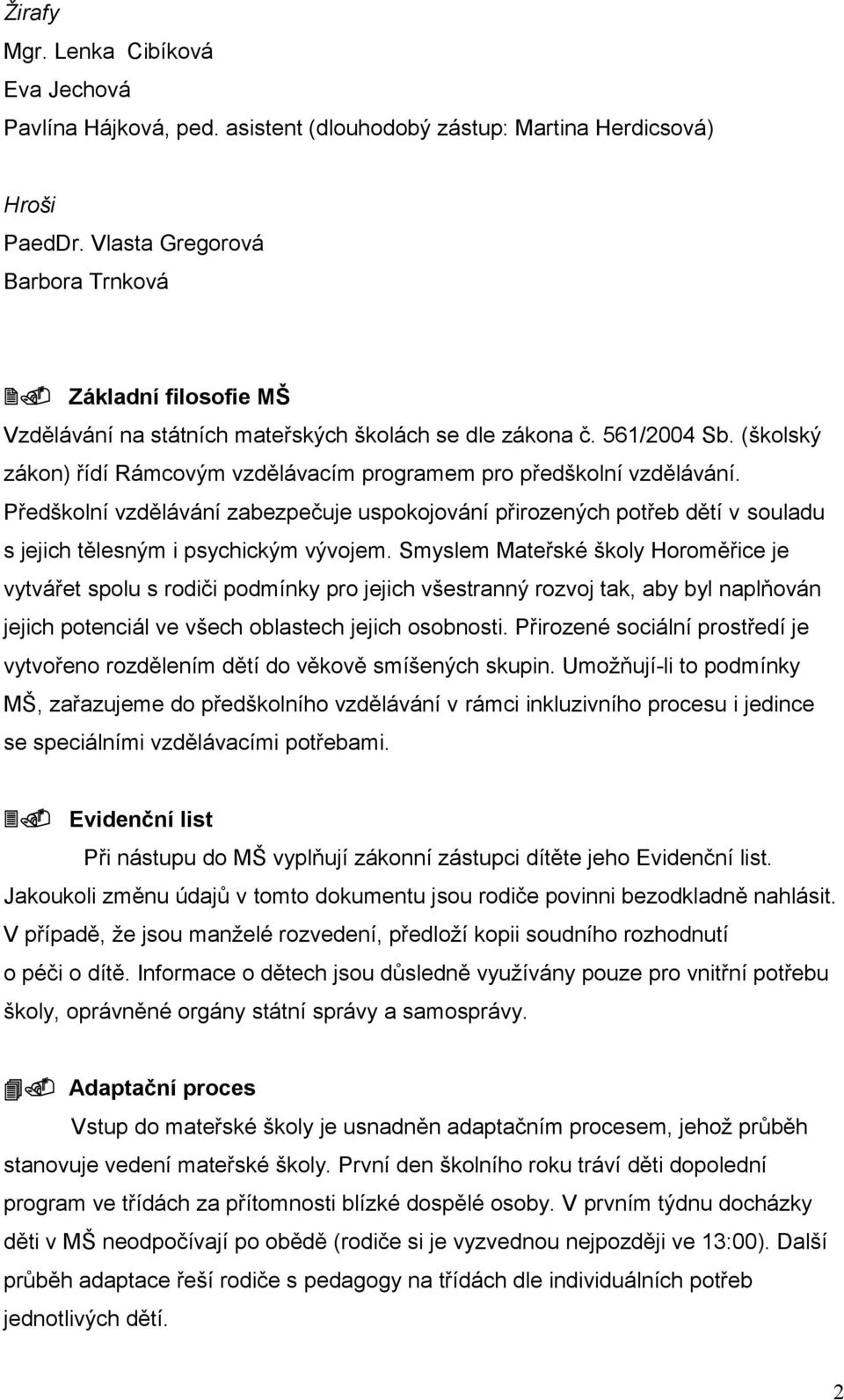 Žirafy
Mgr. Lenka Cibíková
Eva Jechová
Pavlína Hájková, ped. asistent (dlouhodobý zástup: Martina Herdicsová)

Hroši
PaedDr. Vlasta Gregorová
Barbora Trnková

Základní filosofie MŠ
Vzdělávání na státních mateřských školách se dle zákona č. 561/2004 Sb. (školský zákon) řídí Rámcovým vzdělávacím programem pro předškolní vzdělávání. Předškolní vzdělávání zabezpečuje uspokojování přirozených potřeb dětí v souladu s jejich tělesným i psychickým vývojem. Smyslem Mateřské školy Horoměřice je vytvářet spolu s rodiči podmínky pro jejich všestranný rozvoj tak, aby byl naplňován jejich potenciál ve všech oblastech jejich osobnosti. Přirozené sociální prostředí je vytvořeno rozdělením dětí do věkově smíšených skupin. Umožňují-li to podmínky MŠ, zařazujeme do předškolního vzdělávání v rámci inkluzivního procesu i jedince se speciálními vzdělávacími potřebami.

Evidenční list
Při nástupu do MŠ vyplňují zákonní zástupci dítěte jeho Evidenční list. Jakoukoli změnu údajů v tomto dokumentu jsou rodiče povinni bezodkladně nahlásit. V případě, že jsou manželé rozvedení, předloží kopii soudního rozhodnutí o péči o dítě. Informace o dětech jsou důsledně využívány pouze pro vnitřní potřebu školy, oprávněné orgány státní správy a samosprávy.

Adaptační proces
Vstup do mateřské školy je usnadněn adaptačním procesem, jehož průběh stanovuje vedení mateřské školy. První den školního roku tráví děti dopolední program ve třídách za přítomnosti blízké dospělé osoby. V prvním týdnu docházky děti v MŠ neodpočívají po obědě (rodiče si je vyzvednou nejpozději ve 13:00). Další průběh adaptace řeší rodiče s pedagogy na třídách dle individuálních potřeb jednotlivých dětí.

2